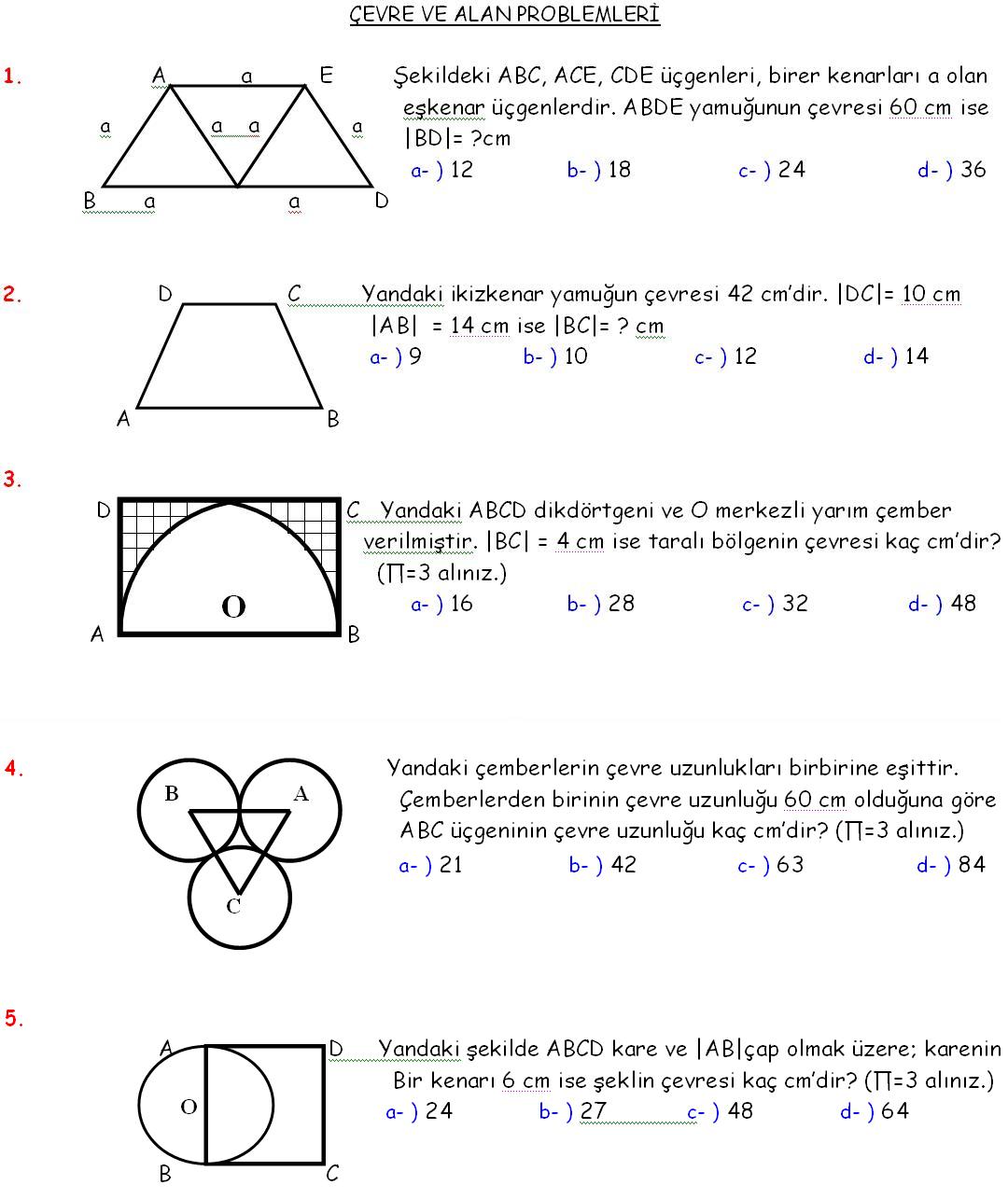 ÇEVRE VE ALAN PROBLEMLERİ

1.

A a E
a a a a
B a a D

Şekildeki ABC, ACE, CDE üçgenleri, birer kenarları a olan eşkenar üçgenlerdir. ABDE yamuğunun çevresi 60 cm ise |BD|= ?cm

a- ) 12 b- ) 18 c- ) 24 d- ) 36

2.

D C
A B

Yandaki ikizkenar yamuğun çevresi 42 cm'dir. |DC|= 10 cm |AB| = 14 cm ise |BC|= ? cm

a- ) 9 b- ) 10 c- ) 12 d- ) 14

3.

D C
O
A B

Yandaki ABCD dikdörtgeni ve O merkezli yarım çember verilmiştir. |BC| = 4 cm ise taralı bölgenin çevresi kaç cm'dir? (∏=3 alınız.)

a- ) 16 b- ) 28 c- ) 32 d- ) 48

4.

B A
C

Yandaki çemberlerin çevre uzunlukları birbirine eşittir. Çemberlerden birinin çevre uzunluğu 60 cm olduğuna göre ABC üçgeninin çevre uzunluğu kaç cm'dir? (∏=3 alınız.)

a- ) 21 b- ) 42 c- ) 63 d- ) 84

5.

A D
O
B C

Yandaki şekilde ABCD kare ve |AB|çap olmak üzere; karenin Bir kenarı 6 cm ise şeklin çevresi kaç cm'dir? (∏=3 alınız.)

a- ) 24 b- ) 27 c- ) 48 d- ) 64